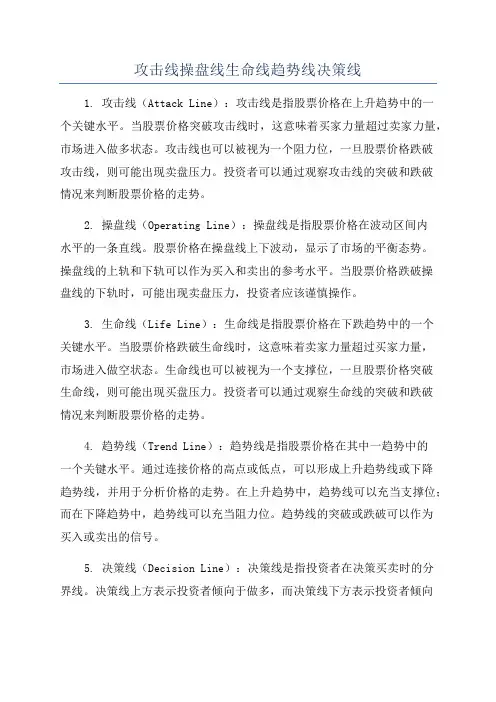 攻击线操盘线生命线趋势线决策线

1. 攻击线（Attack Line）：攻击线是指股票价格在上升趋势中的一个关键水平。当股票价格突破攻击线时，这意味着买家力量超过卖家力量，市场进入做多状态。攻击线也可以被视为一个阻力位，一旦股票价格跌破攻击线，则可能出现卖盘压力。投资者可以通过观察攻击线的突破和跌破情况来判断股票价格的走势。

2. 操盘线（Operating Line）：操盘线是指股票价格在波动区间内水平的一条直线。股票价格在操盘线上下波动，显示了市场的平衡态势。操盘线的上轨和下轨可以作为买入和卖出的参考水平。当股票价格跌破操盘线的下轨时，可能出现卖盘压力，投资者应该谨慎操作。

3. 生命线（Life Line）：生命线是指股票价格在下跌趋势中的一个关键水平。当股票价格跌破生命线时，这意味着卖家力量超过买家力量，市场进入做空状态。生命线也可以被视为一个支撑位，一旦股票价格突破生命线，则可能出现买盘压力。投资者可以通过观察生命线的突破和跌破情况来判断股票价格的走势。

4. 趋势线（Trend Line）：趋势线是指股票价格在其中一趋势中的一个关键水平。通过连接价格的高点或低点，可以形成上升趋势线或下降趋势线，并用于分析价格的走势。在上升趋势中，趋势线可以充当支撑位；而在下降趋势中，趋势线可以充当阻力位。趋势线的突破或跌破可以作为买入或卖出的信号。

5. 决策线（Decision Line）：决策线是指投资者在决策买卖时的分界线。决策线上方表示投资者倾向于做多，而决策线下方表示投资者倾向